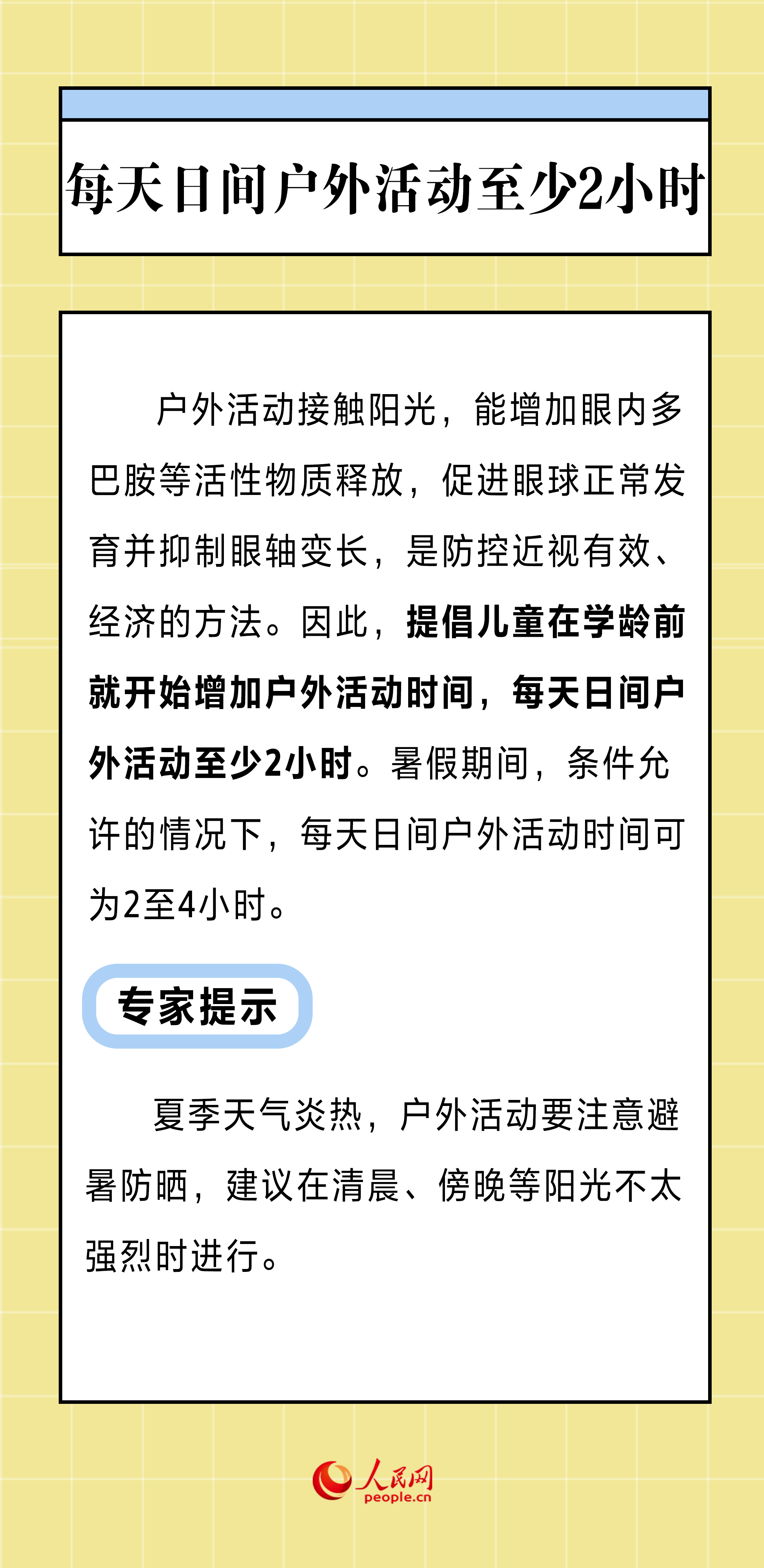 每天日间户外活动至少2小时

户外活动接触阳光，能增加眼内多巴胺等活性物质释放，促进眼球正常发育并抑制眼轴变长，是防控近视有效、经济的方法。因此，提倡儿童在学龄前就开始增加户外活动时间，每天日间户外活动至少2小时。暑假期间，条件允许的情况下，每天日间户外活动时间可为2至4小时。

专家提示

夏季天气炎热，户外活动要注意避暑防晒，建议在清晨、傍晚等阳光不太强烈时进行。

人民网
people.cn